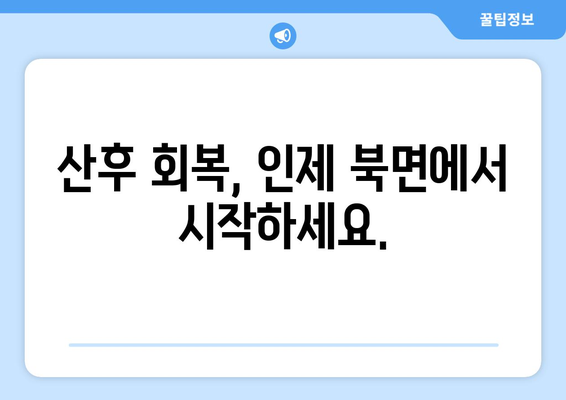 꿀팁정보

산후 회복, 인제 북면에서 시작하세요.